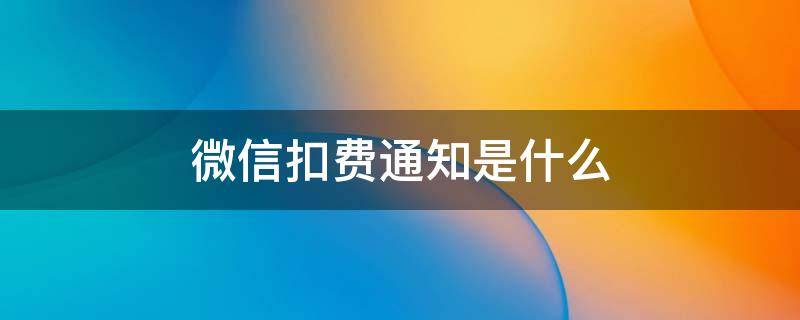 微信扣费通知是什么